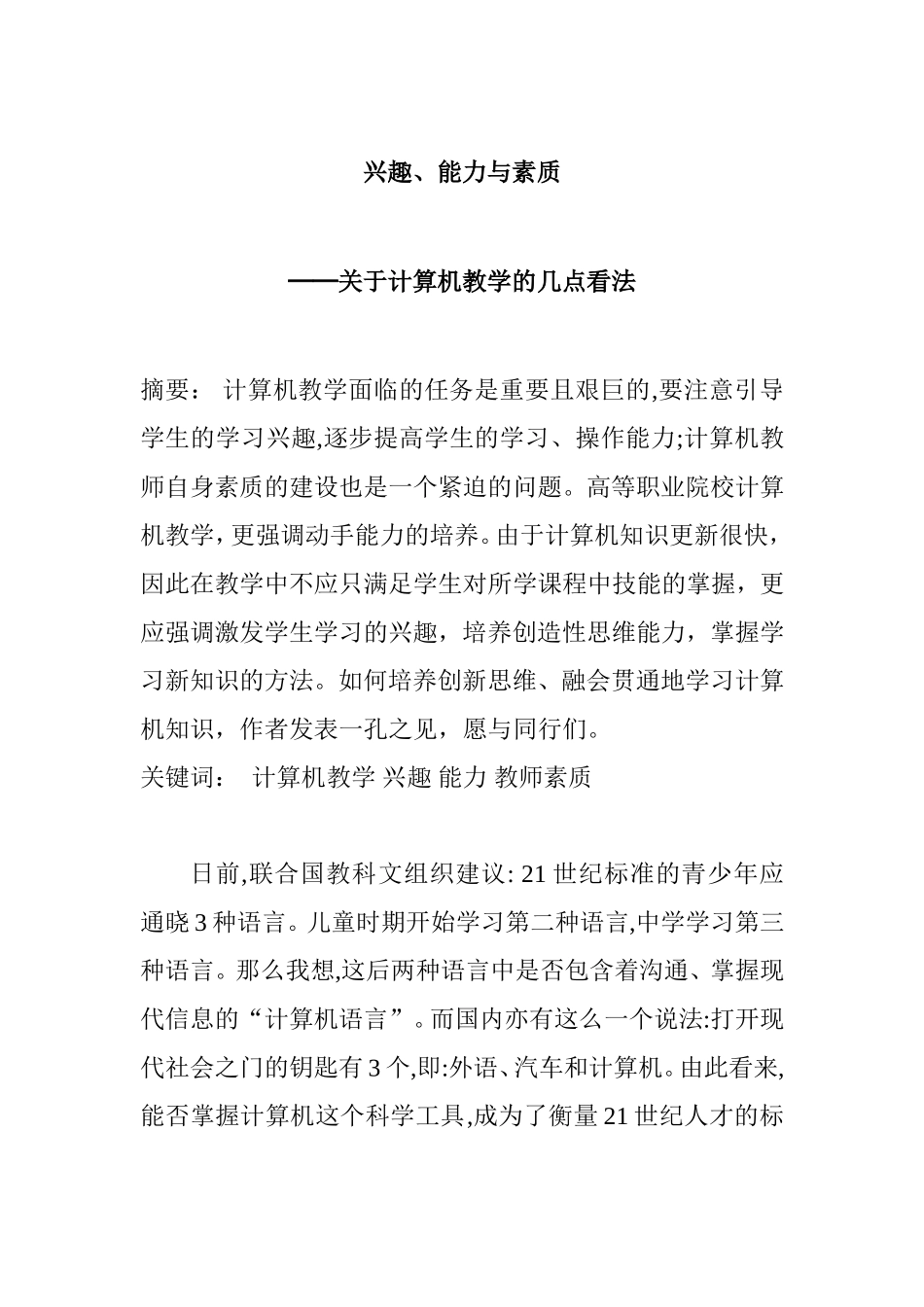 兴趣、能力与素质

——关于计算机教学的几点看法

摘要： 计算机教学面临的任务是重要且艰巨的,要注意引导学生的学习兴趣,逐步提高学生的学习、操作能力;计算机教师自身素质的建设也是一个紧迫的问题。高等职业院校计算机教学，更强调动手能力的培养。由于计算机知识更新很快，因此在教学中不应只满足学生对所学课程中技能的掌握，更应强调激发学生学习的兴趣，培养创造性思维能力，掌握学习新知识的方法。如何培养创新思维、融会贯通地学习计算机知识，作者发表一孔之见，愿与同行们。
关键词： 计算机教学 兴趣 能力 教师素质

日前,联合国教科文组织建议: 21 世纪标准的青少年应通晓 3 种语言。儿童时期开始学习第二种语言,中学学习第三种语言。那么我想,这后两种语言中是否包含着沟通、掌握现代信息的“计算机语言”。而国内亦有这么一个说法:打开现代社会之门的钥匙有 3 个,即:外语、汽车和计算机。由此看来,能否掌握计算机这个科学工具,成为了衡量 21 世纪人才的标